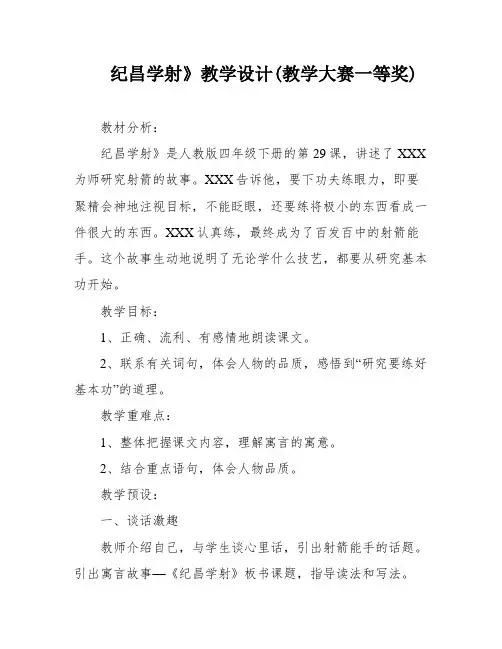 纪昌学射》教学设计(教学大赛一等奖)

教材分析：

纪昌学射》是人教版四年级下册的第29课，讲述了XXX为师研究射箭的故事。XXX告诉他，要下功夫练眼力，即要聚精会神地注视目标，不能眨眼，还要练将极小的东西看成一件很大的东西。XXX认真练，最终成为了百发百中的射箭能手。这个故事生动地说明了无论学什么技艺，都要从研究基本功开始。

教学目标：

1、正确、流利、有感情地朗读课文。

2、联系有关词句，体会人物的品质，感悟到“研究要练好基本功”的道理。

教学重难点：

1、整体把握课文内容，理解寓言的寓意。

2、结合重点语句，体会人物品质。

教学预设：

一、谈话激趣

教师介绍自己，与学生谈心里话，引出射箭能手的话题。引出寓言故事—《纪昌学射》板书课题，指导读法和写法。